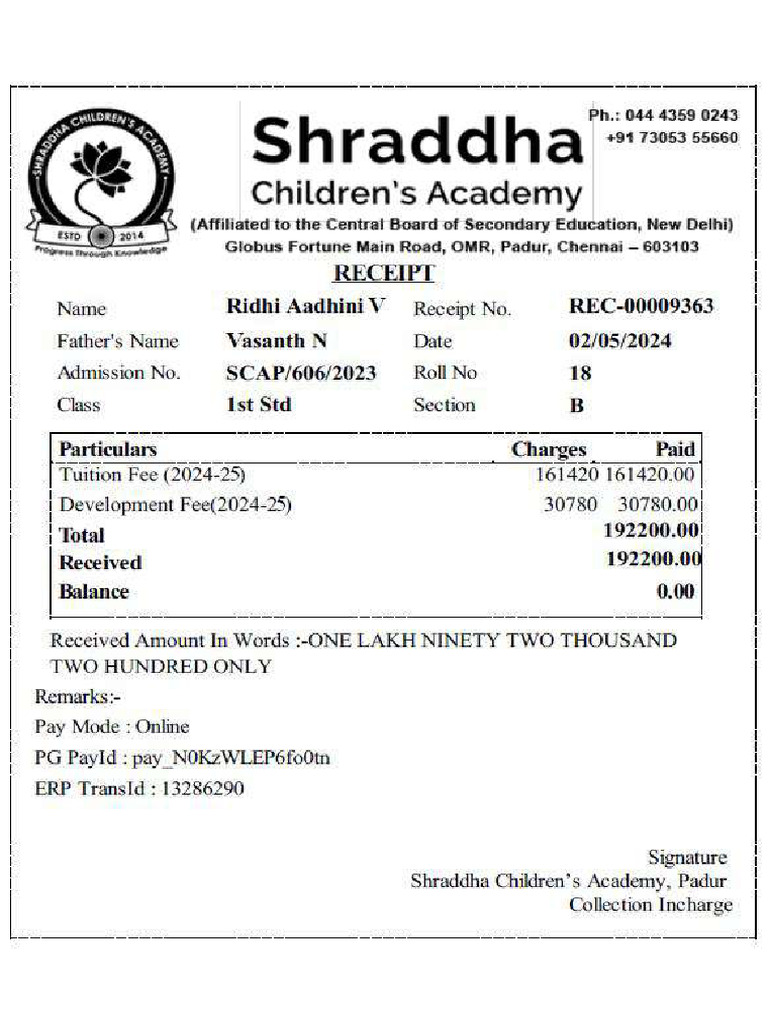 SHRADDHA CHILDREN'S ACADEMY
ESTD 2014
Progress through Knowledge

Shraddha
Children's Academy

Ph.: 044 4359 0243
+91 73053 55660

(Affiliated to the Central Board of Secondary Education, New Delhi)
Globus Fortune Main Road, OMR, Padur, Chennai – 603103

RECEIPT

| Name | Ridhi Aadhini V | Receipt No. | REC-00009363 |
|---|---|---|---|
| Father's Name | Vasanth N | Date | 02/05/2024 |
| Admission No. | SCAP/606/2023 | Roll No | 18 |
| Class | 1st Std | Section | B |

| Particulars | Charges | Paid |
|---|---|---|
| Tuition Fee (2024-25) | 161420 | 161420.00 |
| Development Fee(2024-25) | 30780 | 30780.00 |
| Total | | 192200.00 |
| Received | | 192200.00 |
| Balance | | 0.00 |

Received Amount In Words :-ONE LAKH NINETY TWO THOUSAND TWO HUNDRED ONLY

Remarks:-
Pay Mode : Online
PG PayId : pay_N0KzWLEP6fo0tn
ERP TransId : 13286290

Signature
Shraddha Children's Academy, Padur
Collection Incharge